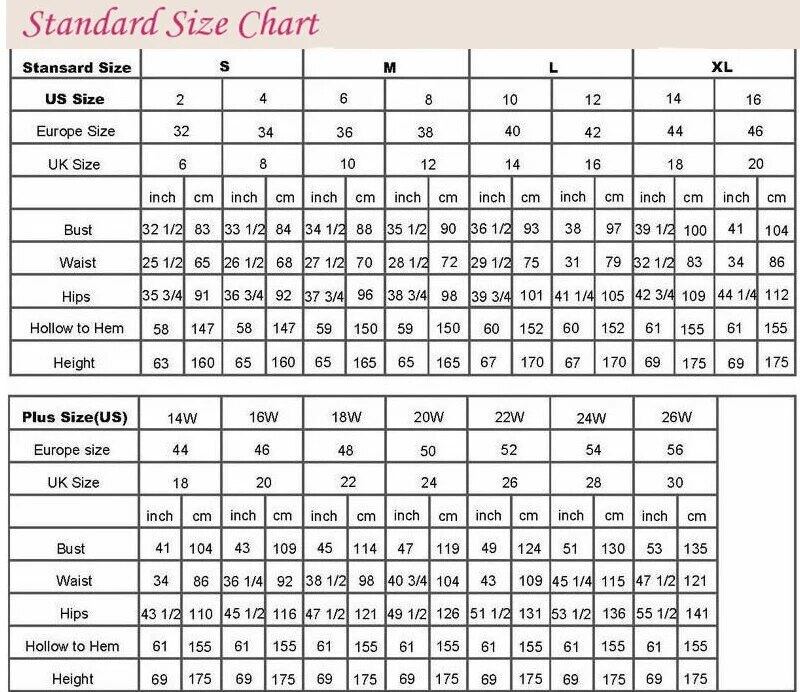 Standard Size Chart

| Stansard Size | S | | | | M | | | | L | | | | XL | | | |
|---|---|---|---|---|---|---|---|---|---|---|---|---|---|---|---|---|
| US Size | 2 | | 4 | | 6 | | 8 | | 10 | | 12 | | 14 | | 16 | |
| Europe Size | 32 | | 34 | | 36 | | 38 | | 40 | | 42 | | 44 | | 46 | |
| UK Size | 6 | | 8 | | 10 | | 12 | | 14 | | 16 | | 18 | | 20 | |
| | inch | cm | inch | cm | inch | cm | inch | cm | inch | cm | inch | cm | inch | cm | inch | cm |
| Bust | 32 1/2 | 83 | 33 1/2 | 84 | 34 1/2 | 88 | 35 1/2 | 90 | 36 1/2 | 93 | 38 | 97 | 39 1/2 | 100 | 41 | 104 |
| Waist | 25 1/2 | 65 | 26 1/2 | 68 | 27 1/2 | 70 | 28 1/2 | 72 | 29 1/2 | 75 | 31 | 79 | 32 1/2 | 83 | 34 | 86 |
| Hips | 35 3/4 | 91 | 36 3/4 | 92 | 37 3/4 | 96 | 38 3/4 | 98 | 39 3/4 | 101 | 41 1/4 | 105 | 42 3/4 | 109 | 44 1/4 | 112 |
| Hollow to Hem | 58 | 147 | 58 | 147 | 59 | 150 | 59 | 150 | 60 | 152 | 60 | 152 | 61 | 155 | 61 | 155 |
| Height | 63 | 160 | 65 | 160 | 65 | 165 | 65 | 165 | 67 | 170 | 67 | 170 | 69 | 175 | 69 | 175 |

| Plus Size(US) | 14W | | 16W | | 18W | | 20W | | 22W | | 24W | | 26W | |
|---|---|---|---|---|---|---|---|---|---|---|---|---|---|---|
| Europe size | 44 | | 46 | | 48 | | 50 | | 52 | | 54 | | 56 | |
| UK Size | 18 | | 20 | | 22 | | 24 | | 26 | | 28 | | 30 | |
| | inch | cm | inch | cm | inch | cm | inch | cm | inch | cm | inch | cm | inch | cm |
| Bust | 41 | 104 | 43 | 109 | 45 | 114 | 47 | 119 | 49 | 124 | 51 | 130 | 53 | 135 |
| Waist | 34 | 86 | 36 1/4 | 92 | 38 1/2 | 98 | 40 3/4 | 104 | 43 | 109 | 45 1/4 | 115 | 47 1/2 | 121 |
| Hips | 43 1/2 | 110 | 45 1/2 | 116 | 47 1/2 | 121 | 49 1/2 | 126 | 51 1/2 | 131 | 53 1/2 | 136 | 55 1/2 | 141 |
| Hollow to Hem | 61 | 155 | 61 | 155 | 61 | 155 | 61 | 155 | 61 | 155 | 61 | 155 | 61 | 155 |
| Height | 69 | 175 | 69 | 175 | 69 | 175 | 69 | 175 | 69 | 175 | 69 | 175 | 69 | 175 |